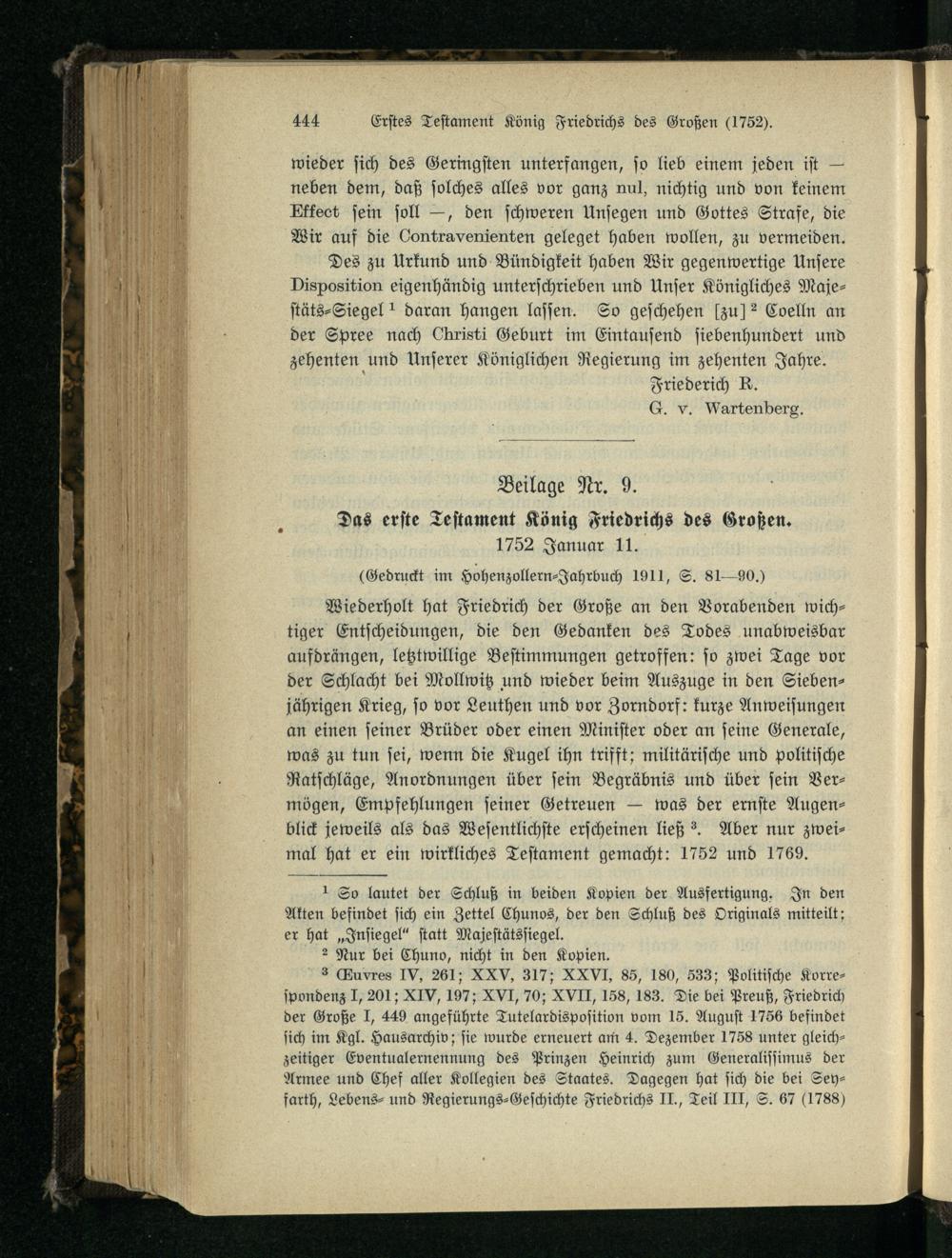 444 Erstes Testament König Friedrichs des Großen (1752).

wieder sich des Geringsten unterfangen, so lieb einem jeden ist — neben dem, daß solches alles vor ganz nul, nichtig und von keinem Effect sein soll —, den schweren Unsegen und Gottes Strafe, die Wir auf die Contravenienten geleget haben wollen, zu vermeiden. Des zu Urkund und Bündigkeit haben Wir gegenwertige Unsere Disposition eigenhändig unterschrieben und Unser Königliches Majestäts-Siegel $^{1}$ daran hangen lassen. So geschehen [zu] $^{2}$ Coelln an der Spree nach Christi Geburt im Eintausend siebenhundert und zehenten und Unserer Königlichen Regierung im zehenten Jahre.

Friederich R.
G. v. Wartenberg.

Beilage Nr. 9.

Das erste Testament König Friedrichs des Großen.
1752 Januar 11.
(Gedruckt im Hohenzollern-Jahrbuch 1911, S. 81—90.)

Wiederholt hat Friedrich der Große an den Vorabenden wichtiger Entscheidungen, die den Gedanken des Todes unabweisbar aufdrängen, letztwillige Bestimmungen getroffen: so zwei Tage vor der Schlacht bei Mollwitz und wieder beim Auszuge in den Siebenjährigen Krieg, so vor Leuthen und vor Zorndorf: kurze Anweisungen an einen seiner Brüder oder einen Minister oder an seine Generale, was zu tun sei, wenn die Kugel ihn trifft; militärische und politische Ratschläge, Anordnungen über sein Begräbnis und über sein Vermögen, Empfehlungen seiner Getreuen — was der ernste Augenblick jeweils als das Wesentlichste erscheinen ließ $^{3}$. Aber nur zweimal hat er ein wirkliches Testament gemacht: 1752 und 1769.

$^{1}$ So lautet der Schluß in beiden Kopien der Ausfertigung. In den Akten befindet sich ein Zettel Chunos, der den Schluß des Originals mitteilt; er hat „Insiegel“ statt Majestätssiegel.

$^{2}$ Nur bei Chuno, nicht in den Kopien.

$^{3}$ Œuvres IV, 261; XXV, 317; XXVI, 85, 180, 533; Politische Korrespondenz I, 201; XIV, 197; XVI, 70; XVII, 158, 183. Die bei Preuß, Friedrich der Große I, 449 angeführte Tutelardisposition vom 15. August 1756 befindet sich im Kgl. Hausarchiv; sie wurde erneuert am 4. Dezember 1758 unter gleichzeitiger Eventualernennung des Prinzen Heinrich zum Generalissimus der Armee und Chef aller Kollegien des Staates. Dagegen hat sich die bei Seyfarth, Lebens- und Regierungs-Geschichte Friedrichs II., Teil III, S. 67 (1788)